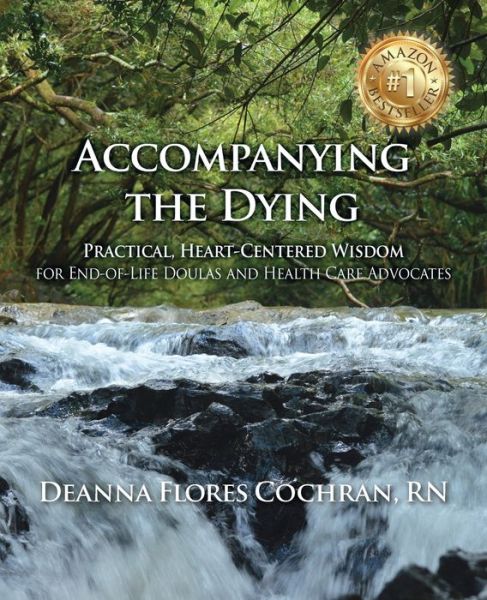 AMAZON
#1
BESTSELLER

ACCOMPANYING THE DYING

PRACTICAL, HEART-CENTERED WISDOM FOR END-OF-LIFE DOULAS AND HEALTH CARE ADVOCATES

DEANNA FLORES COCHRAN, RN